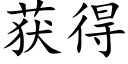 获得